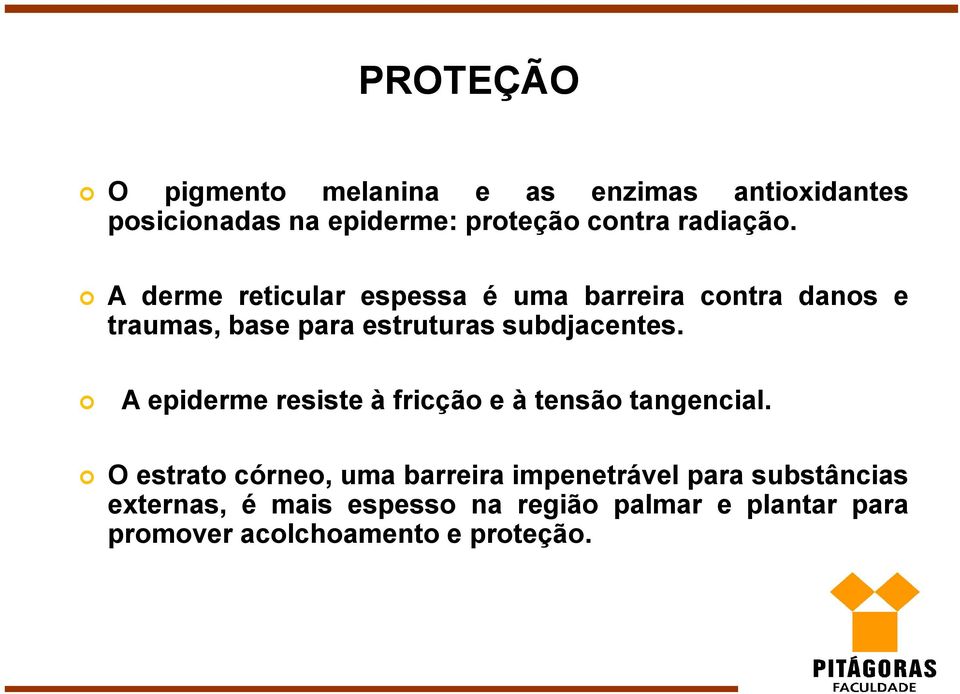 PROTEÇÃO

O pigmento melanina e as enzimas antioxidantes posicionadas na epiderme: proteção contra radiação.

A derme reticular espessa é uma barreira contra danos e traumas, base para estruturas subdjacentes.

A epiderme resiste à fricção e à tensão tangencial.

O estrato córneo, uma barreira impenetrável para substâncias externas, é mais espesso na região palmar e plantar para promover acolchoamento e proteção.

PITÁGORAS
FACULDADE